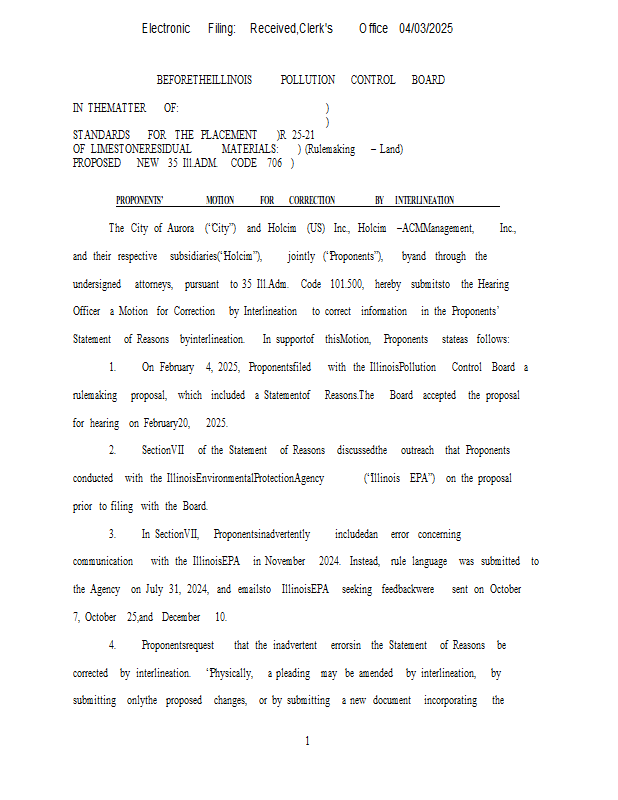 Electronic Filing: Received,Clerk's Office 04/03/2025

BEFORETHEILLINOIS POLLUTION CONTROL BOARD

IN THEMATTER OF: )
)
STANDARDS FOR THE PLACEMENT )R 25-21
OF LIMESTONERESIDUAL MATERIALS: ) (Rulemaking – Land)
PROPOSED NEW 35 Ill.ADM. CODE 706 )

PROPONENTS' MOTION FOR CORRECTION BY INTERLINEATION

The City of Aurora ("City") and Holcim (US) Inc., Holcim –ACMManagement, Inc., and their respective subsidiaries("Holcim"), jointly ("Proponents"), byand through the undersigned attorneys, pursuant to 35 Ill.Adm. Code 101.500, hereby submitsto the Hearing Officer a Motion for Correction by Interlineation to correct information in the Proponents' Statement of Reasons byinterlineation. In supportof thisMotion, Proponents stateas follows:

1. On February 4, 2025, Proponentsfiled with the IllinoisPollution Control Board a rulemaking proposal, which included a Statementof Reasons.The Board accepted the proposal for hearing on February20, 2025.

2. SectionVII of the Statement of Reasons discussedthe outreach that Proponents conducted with the IllinoisEnvironmentalProtectionAgency ("Illinois EPA") on the proposal prior to filing with the Board.

3. In SectionVII, Proponentsinadvertently includedan error concerning communication with the IllinoisEPA in November 2024. Instead, rule language was submitted to the Agency on July 31, 2024, and emailsto IllinoisEPA seeking feedbackwere sent on October 7, October 25,and December 10.

4. Proponentsrequest that the inadvertent errorsin the Statement of Reasons be corrected by interlineation. "Physically, a pleading may be amended by interlineation, by submitting onlythe proposed changes, or by submitting a new document incorporating the

1